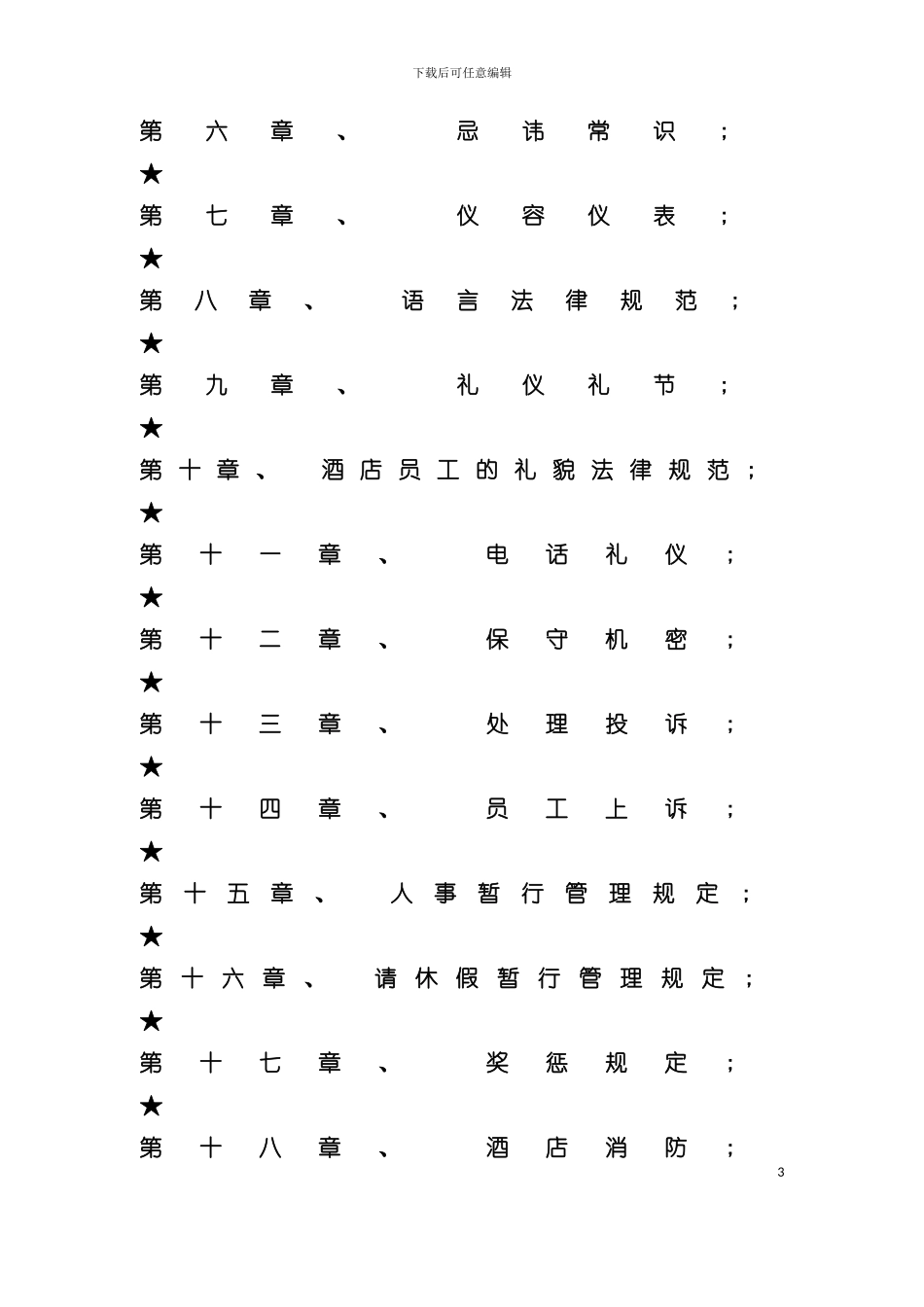 下载后可任意编辑

第六章、 忌讳常识；

★

第七章、 仪容仪表；

★

第八章、 语言法律规范；

★

第九章、 礼仪礼节；

★

第十章、 酒店员工的礼貌法律规范；

★

第十一章、 电话礼仪；

★

第十二章、 保守机密；

★

第十三章、 处理投诉；

★

第十四章、 员工上诉；

★

第十五章、 人事暂行管理规定；

★

第十六章、 请休假暂行管理规定；

★

第十七章、 奖惩规定；

★

第十八章、 酒店消防；

3